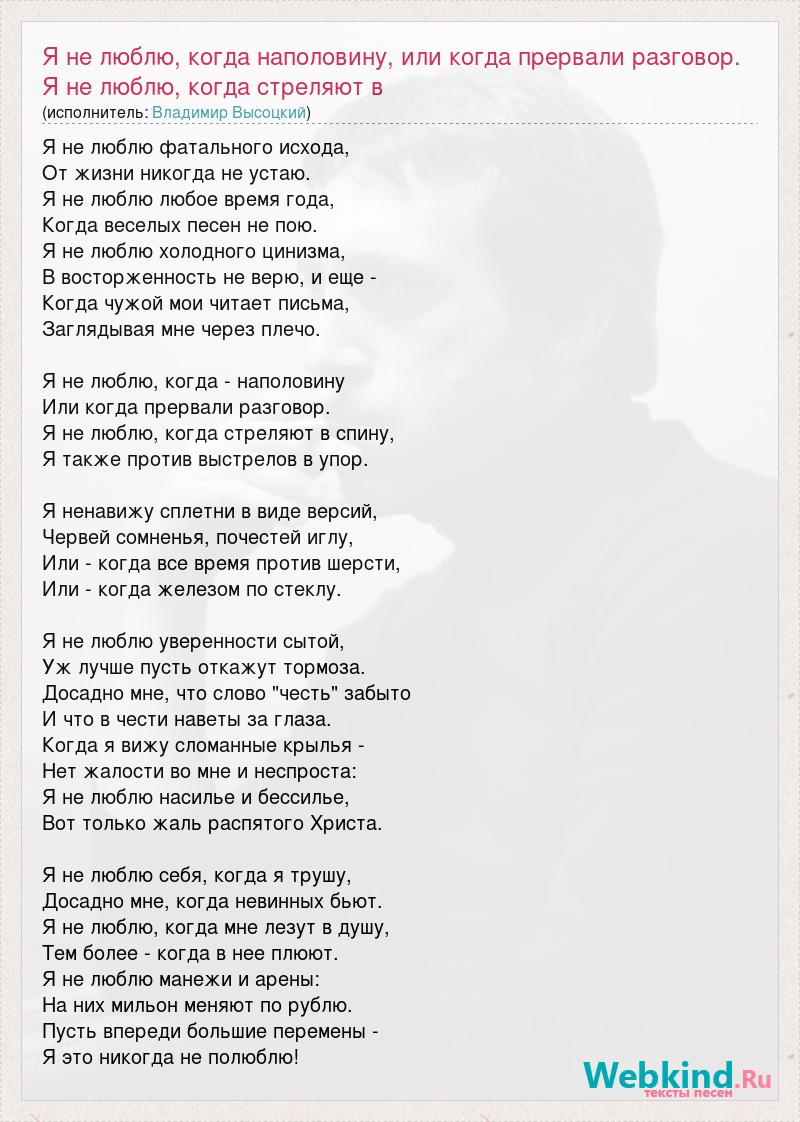 Я не люблю, когда наполовину, или когда прервали разговор. Я не люблю, когда стреляют в
(исполнитель: Владимир Высоцкий)

Я не люблю фатального исхода,
От жизни никогда не устаю.
Я не люблю любое время года,
Когда веселых песен не пою.
Я не люблю холодного цинизма,
В восторженность не верю, и еще -
Когда чужой мои читает письма,
Заглядывая мне через плечо.

Я не люблю, когда - наполовину
Или когда прервали разговор.
Я не люблю, когда стреляют в спину,
Я также против выстрелов в упор.

Я ненавижу сплетни в виде версий,
Червей сомненья, почестей иглу,
Или - когда все время против шерсти,
Или - когда железом по стеклу.

Я не люблю уверенности сытой,
Уж лучше пусть откажут тормоза.
Досадно мне, что слово "честь" забыто
И что в чести наветы за глаза.
Когда я вижу сломанные крылья -
Нет жалости во мне и неспроста:
Я не люблю насилье и бессилье,
Вот только жаль распятого Христа.

Я не люблю себя, когда я трушу,
Досадно мне, когда невинных бьют.
Я не люблю, когда мне лезут в душу,
Тем более - когда в нее плюют.
Я не люблю манежи и арены:
На них мильон меняют по рублю.
Пусть впереди большие перемены -
Я это никогда не полюблю!

Webkind.Ru
тексты песен